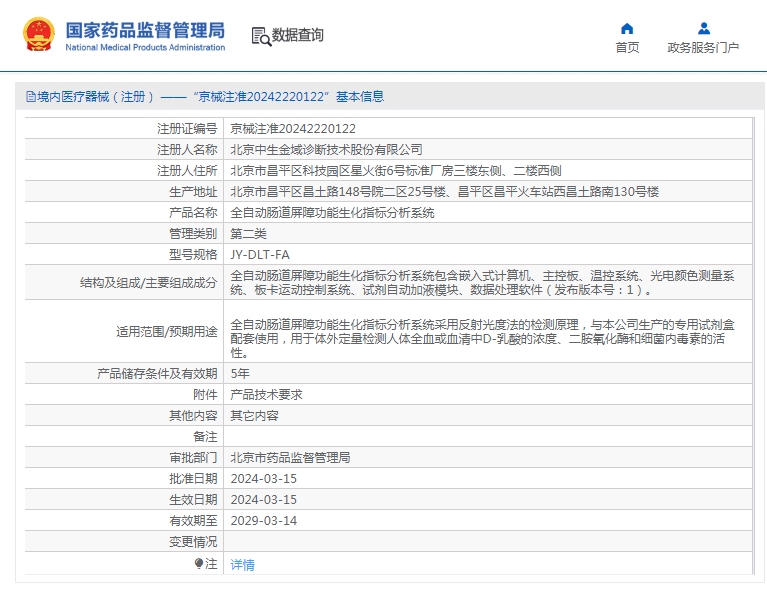 国家药品监督管理局
National Medical Products Administration

数据查询

首页
政务服务门户

境内医疗器械（注册）——“京械注准20242220122”基本信息

| | |
|---|---|
| 注册证编号 | 京械注准20242220122 |
| 注册人名称 | 北京中生金域诊断技术股份有限公司 |
| 注册人住所 | 北京市昌平区科技园区星火街6号标准厂房三楼东侧、二楼西侧 |
| 生产地址 | 北京市昌平区昌土路148号院二区25号楼、昌平区昌平火车站西昌土路南130号楼 |
| 产品名称 | 全自动肠道屏障功能生化指标分析系统 |
| 管理类别 | 第二类 |
| 型号规格 | JY-DLT-FA |
| 结构及组成/主要组成成分 | 全自动肠道屏障功能生化指标分析系统包含嵌入式计算机、主控板、温控系统、光电颜色测量系统、板卡运动控制系统、试剂自动加液模块、数据处理软件（发布版本号：1）。 |
| 适用范围/预期用途 | 全自动肠道屏障功能生化指标分析系统采用反射光度法的检测原理，与本公司生产的专用试剂盒配套使用，用于体外定量检测人体全血或血清中D-乳酸的浓度、二胺氧化酶和细菌内毒素的活性。 |
| 产品储存条件及有效期 | 5年 |
| 附件 | 产品技术要求 |
| 其他内容 | 其它内容 |
| 备注 | |
| 审批部门 | 北京市药品监督管理局 |
| 批准日期 | 2024-03-15 |
| 生效日期 | 2024-03-15 |
| 有效期至 | 2029-03-14 |
| 变更情况 | |
| 注 | 详情 |